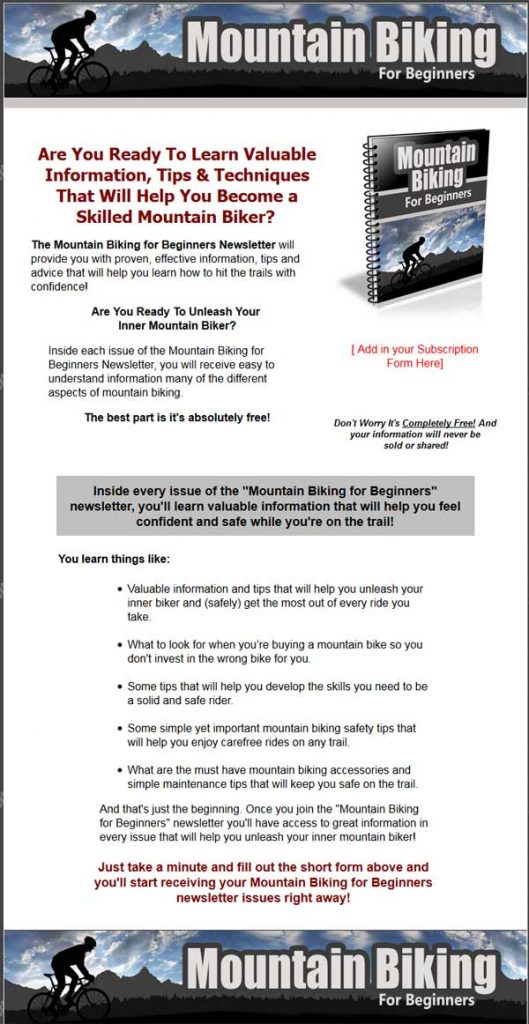 Mountain Biking
For Beginners

Are You Ready To Learn Valuable Information, Tips & Techniques That Will Help You Become a Skilled Mountain Biker?

The Mountain Biking for Beginners Newsletter will provide you with proven, effective information, tips and advice that will help you learn how to hit the trails with confidence!

Are You Ready To Unleash Your Inner Mountain Biker?

Inside each issue of the Mountain Biking for Beginners Newsletter, you will receive easy to understand information many of the different aspects of mountain biking.

The best part is it's absolutely free!

Mountain Biking
For Beginners

[ Add in your Subscription Form Here]

Don't Worry It's Completely Free! And your information will never be sold or shared!

Inside every issue of the "Mountain Biking for Beginners" newsletter, you'll learn valuable information that will help you feel confident and safe while you're on the trail!

You learn things like:

• Valuable information and tips that will help you unleash your inner biker and (safely) get the most out of every ride you take.

• What to look for when you're buying a mountain bike so you don't invest in the wrong bike for you.

• Some tips that will help you develop the skills you need to be a solid and safe rider.

• Some simple yet important mountain biking safety tips that will help you enjoy carefree rides on any trail.

• What are the must have mountain biking accessories and simple maintenance tips that will keep you safe on the trail.

And that's just the beginning. Once you join the "Mountain Biking for Beginners" newsletter you'll have access to great information in every issue that will help you unleash your inner mountain biker!

Just take a minute and fill out the short form above and you'll start receiving your Mountain Biking for Beginners newsletter issues right away!

Mountain Biking
For Beginners